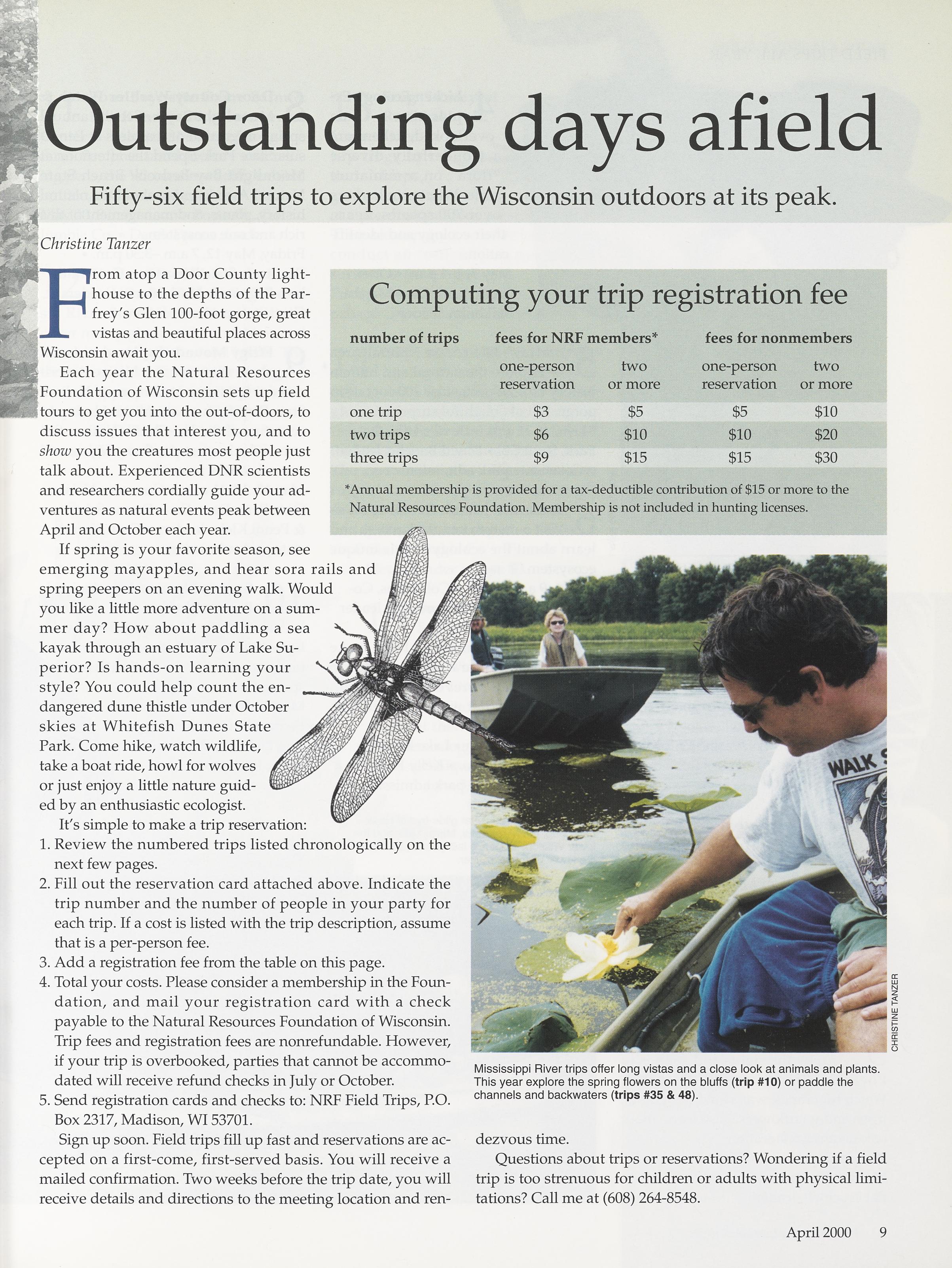 Outstanding days afield

Fifty-six field trips to explore the Wisconsin outdoors at its peak.

Christine Tanzer

From atop a Door County lighthouse to the depths of the Parfrey's Glen 100-foot gorge, great vistas and beautiful places across Wisconsin await you.

Each year the Natural Resources Foundation of Wisconsin sets up field tours to get you into the out-of-doors, to discuss issues that interest you, and to show you the creatures most people just talk about. Experienced DNR scientists and researchers cordially guide your adventures as natural events peak between April and October each year.

If spring is your favorite season, see emerging mayapples, and hear sora rails and spring peepers on an evening walk. Would you like a little more adventure on a summer day? How about paddling a sea kayak through an estuary of Lake Superior? Is hands-on learning your style? You could help count the endangered dune thistle under October skies at Whitefish Dunes State Park. Come hike, watch wildlife, take a boat ride, howl for wolves or just enjoy a little nature guided by an enthusiastic ecologist.

It's simple to make a trip reservation:
1. Review the numbered trips listed chronologically on the next few pages.
2. Fill out the reservation card attached above. Indicate the trip number and the number of people in your party for each trip. If a cost is listed with the trip description, assume that is a per-person fee.
3. Add a registration fee from the table on this page.
4. Total your costs. Please consider a membership in the Foundation, and mail your registration card with a check payable to the Natural Resources Foundation of Wisconsin. Trip fees and registration fees are nonrefundable. However, if your trip is overbooked, parties that cannot be accommodated will receive refund checks in July or October.
5. Send registration cards and checks to: NRF Field Trips, P.O. Box 2317, Madison, WI 53701.

Sign up soon. Field trips fill up fast and reservations are accepted on a first-come, first-served basis. You will receive a mailed confirmation. Two weeks before the trip date, you will receive details and directions to the meeting location and rendezvous time.

Questions about trips or reservations? Wondering if a field trip is too strenuous for children or adults with physical limitations? Call me at (608) 264-8548.

Computing your trip registration fee

| number of trips | fees for NRF members* one-person reservation | fees for NRF members* two or more | fees for nonmembers one-person reservation | fees for nonmembers two or more |
|---|---|---|---|---|
| one trip | $3 | $5 | $5 | $10 |
| two trips | $6 | $10 | $10 | $20 |
| three trips | $9 | $15 | $15 | $30 |

*Annual membership is provided for a tax-deductible contribution of $15 or more to the Natural Resources Foundation. Membership is not included in hunting licenses.

WALK S

CHRISTINE TANZER

Mississippi River trips offer long vistas and a close look at animals and plants. This year explore the spring flowers on the bluffs (trip #10) or paddle the channels and backwaters (trips #35 & 48).

April 2000 9